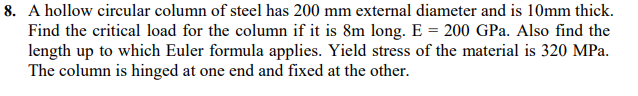 8. A hollow circular column of steel has 200 mm external diameter and is 10mm thick. Find the critical load for the column if it is 8m long. E = 200 GPa. Also find the length up to which Euler formula applies. Yield stress of the material is 320 MPa. The column is hinged at one end and fixed at the other.